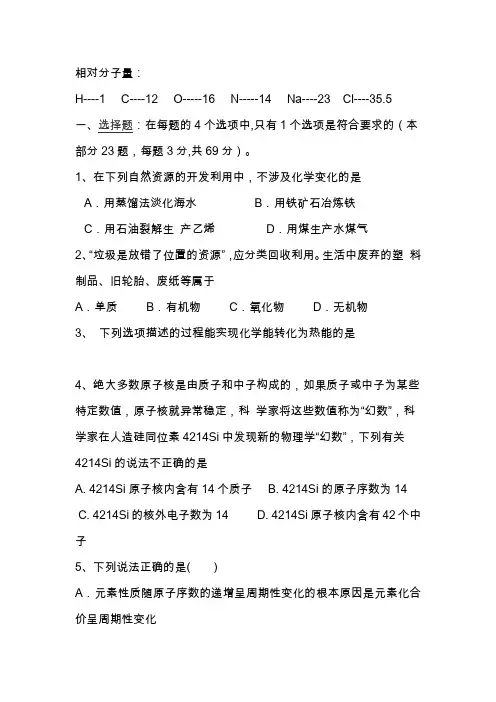 相对分子量：

H----1　C----12　O-----16　N-----14　Na----23　Cl----35.5

一、选择题：在每题的 4 个选项中,只有 1 个选项是符合要求的（本部分 23 题，每题 3 分,共 69 分）。

1、在下列自然资源的开发利用中，不涉及化学变化的是

A．用蒸馏法淡化海水　　　　B．用铁矿石冶炼铁

C．用石油裂解生 产乙烯　　　　D．用煤生产水煤气

2、“垃圾是放错了位置的资源”,应分类回收利用。生活中废弃的塑 料制品、旧轮胎、废纸等属于

A．单质　　B．有机物　　C．氧化物　　D．无机物

3、 下列选项描述的过程能实现化学能转化为热能的是

4、绝大多数原子核是由质子和中子构成的，如果质子或中子为某些特定数值，原子核就异常稳定，科 学家将这些数值称为“幻数”，科学家在人造硅同位素 4214Si 中发现新的物理学“幻数”，下列有关 4214Si 的说法不正确的是

A. 4214Si 原子核内含有 14 个质子　B. 4214Si 的原子序数为 14

C. 4214Si 的核外电子数为 14　　D. 4214Si 原子核内含有 42 个中子

5、下列说法正确的是(　　)

A．元素性质随原子序数的递增呈周期性变化的根本原因是元素化合价呈周期性变化